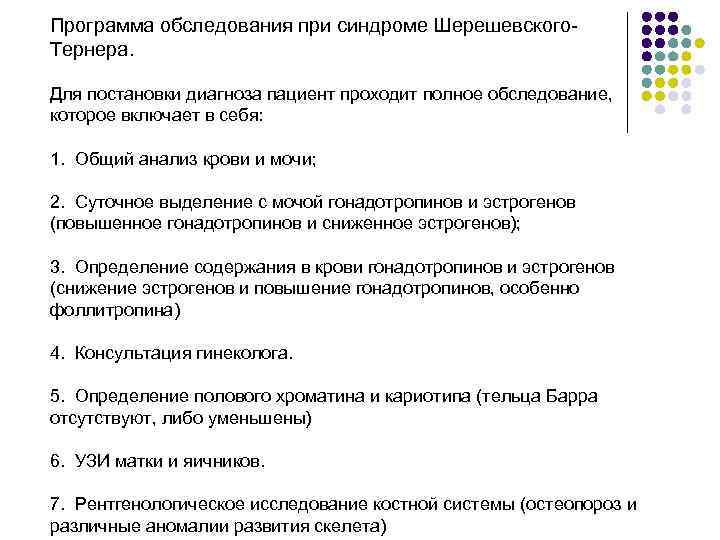 Программа обследования при синдроме Шерешевского-Тернера.

Для постановки диагноза пациент проходит полное обследование, которое включает в себя:

1. Общий анализ крови и мочи;

2. Суточное выделение с мочой гонадотропинов и эстрогенов (повышенное гонадотропинов и сниженное эстрогенов);

3. Определение содержания в крови гонадотропинов и эстрогенов (снижение эстрогенов и повышение гонадотропинов, особенно фоллитропина)

4. Консультация гинеколога.

5. Определение полового хроматина и кариотипа (тельца Барра отсутствуют, либо уменьшены)

6. УЗИ матки и яичников.

7. Рентгенологическое исследование костной системы (остеопороз и различные аномалии развития скелета)